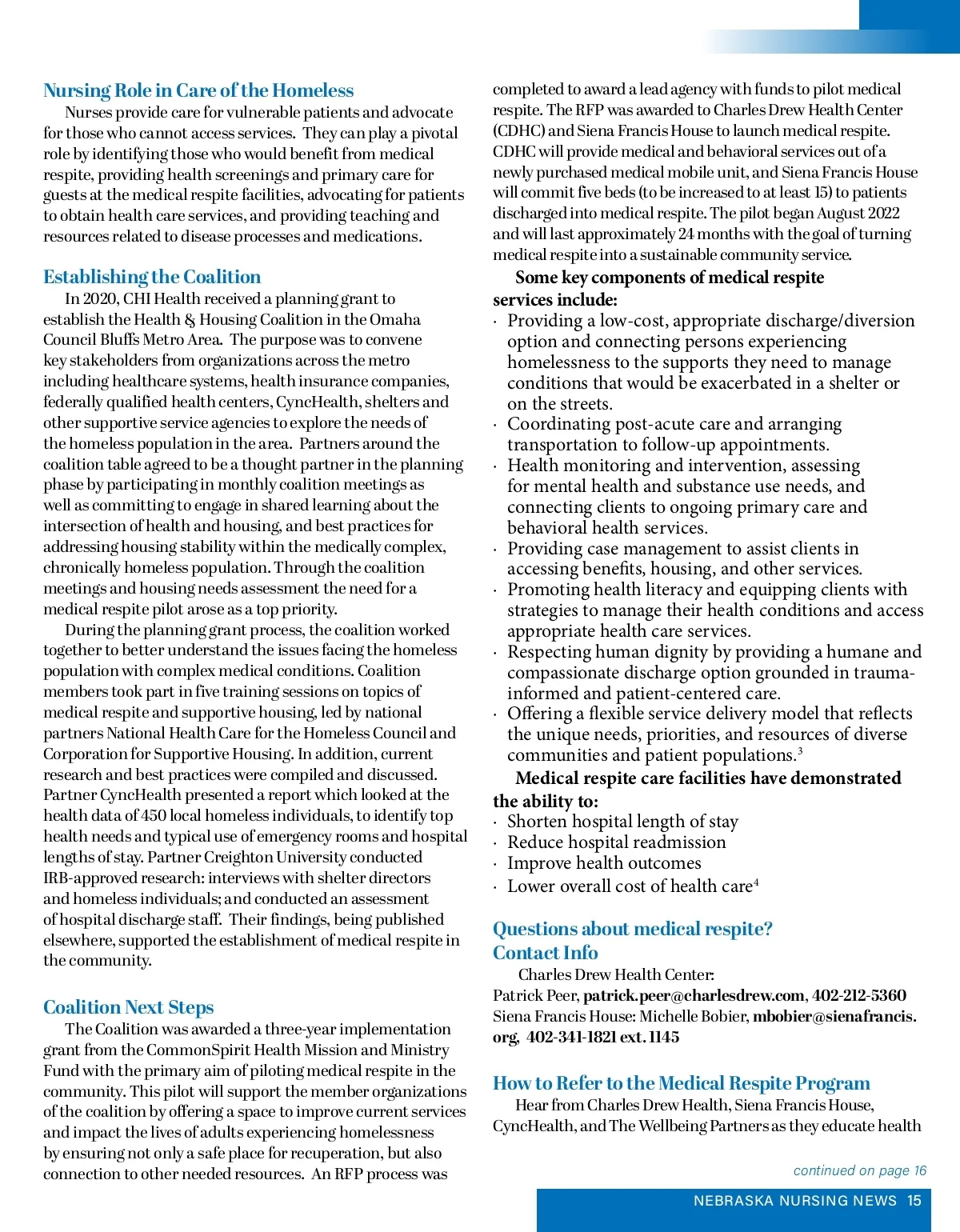 Nursing Role in Care of the Homeless

Nurses provide care for vulnerable patients and advocate for those who cannot access services. They can play a pivotal role by identifying those who would benefit from medical respite, providing health screenings and primary care for guests at the medical respite facilities, advocating for patients to obtain health care services, and providing teaching and resources related to disease processes and medications.

Establishing the Coalition

In 2020, CHI Health received a planning grant to establish the Health & Housing Coalition in the Omaha Council Bluffs Metro Area. The purpose was to convene key stakeholders from organizations across the metro including healthcare systems, health insurance companies, federally qualified health centers, CyncHealth, shelters and other supportive service agencies to explore the needs of the homeless population in the area. Partners around the coalition table agreed to be a thought partner in the planning phase by participating in monthly coalition meetings as well as committing to engage in shared learning about the intersection of health and housing, and best practices for addressing housing stability within the medically complex, chronically homeless population. Through the coalition meetings and housing needs assessment the need for a medical respite pilot arose as a top priority.

During the planning grant process, the coalition worked together to better understand the issues facing the homeless population with complex medical conditions. Coalition members took part in five training sessions on topics of medical respite and supportive housing, led by national partners National Health Care for the Homeless Council and Corporation for Supportive Housing. In addition, current research and best practices were compiled and discussed. Partner CyncHealth presented a report which looked at the health data of 450 local homeless individuals, to identify top health needs and typical use of emergency rooms and hospital lengths of stay. Partner Creighton University conducted IRB-approved research: interviews with shelter directors and homeless individuals; and conducted an assessment of hospital discharge staff. Their findings, being published elsewhere, supported the establishment of medical respite in the community.

Coalition Next Steps

The Coalition was awarded a three-year implementation grant from the CommonSpirit Health Mission and Ministry Fund with the primary aim of piloting medical respite in the community. This pilot will support the member organizations of the coalition by offering a space to improve current services and impact the lives of adults experiencing homelessness by ensuring not only a safe place for recuperation, but also connection to other needed resources. An RFP process was completed to award a lead agency with funds to pilot medical respite. The RFP was awarded to Charles Drew Health Center (CDHC) and Siena Francis House to launch medical respite. CDHC will provide medical and behavioral services out of a newly purchased medical mobile unit, and Siena Francis House will commit five beds (to be increased to at least 15) to patients discharged into medical respite. The pilot began August 2022 and will last approximately 24 months with the goal of turning medical respite into a sustainable community service.

Some key components of medical respite services include:
· Providing a low-cost, appropriate discharge/diversion option and connecting persons experiencing homelessness to the supports they need to manage conditions that would be exacerbated in a shelter or on the streets.
· Coordinating post-acute care and arranging transportation to follow-up appointments.
· Health monitoring and intervention, assessing for mental health and substance use needs, and connecting clients to ongoing primary care and behavioral health services.
· Providing case management to assist clients in accessing benefits, housing, and other services.
· Promoting health literacy and equipping clients with strategies to manage their health conditions and access appropriate health care services.
· Respecting human dignity by providing a humane and compassionate discharge option grounded in trauma-informed and patient-centered care.
· Offering a flexible service delivery model that reflects the unique needs, priorities, and resources of diverse communities and patient populations.$^3$

Medical respite care facilities have demonstrated the ability to:
· Shorten hospital length of stay
· Reduce hospital readmission
· Improve health outcomes
· Lower overall cost of health care$^4$

Questions about medical respite?
Contact Info

Charles Drew Health Center:
Patrick Peer, patrick.peer@charlesdrew.com, 402-212-5360
Siena Francis House: Michelle Bobier, mbobier@sienafrancis.org, 402-341-1821 ext. 1145

How to Refer to the Medical Respite Program

Hear from Charles Drew Health, Siena Francis House, CyncHealth, and The Wellbeing Partners as they educate health

continued on page 16

NEBRASKA NURSING NEWS 15